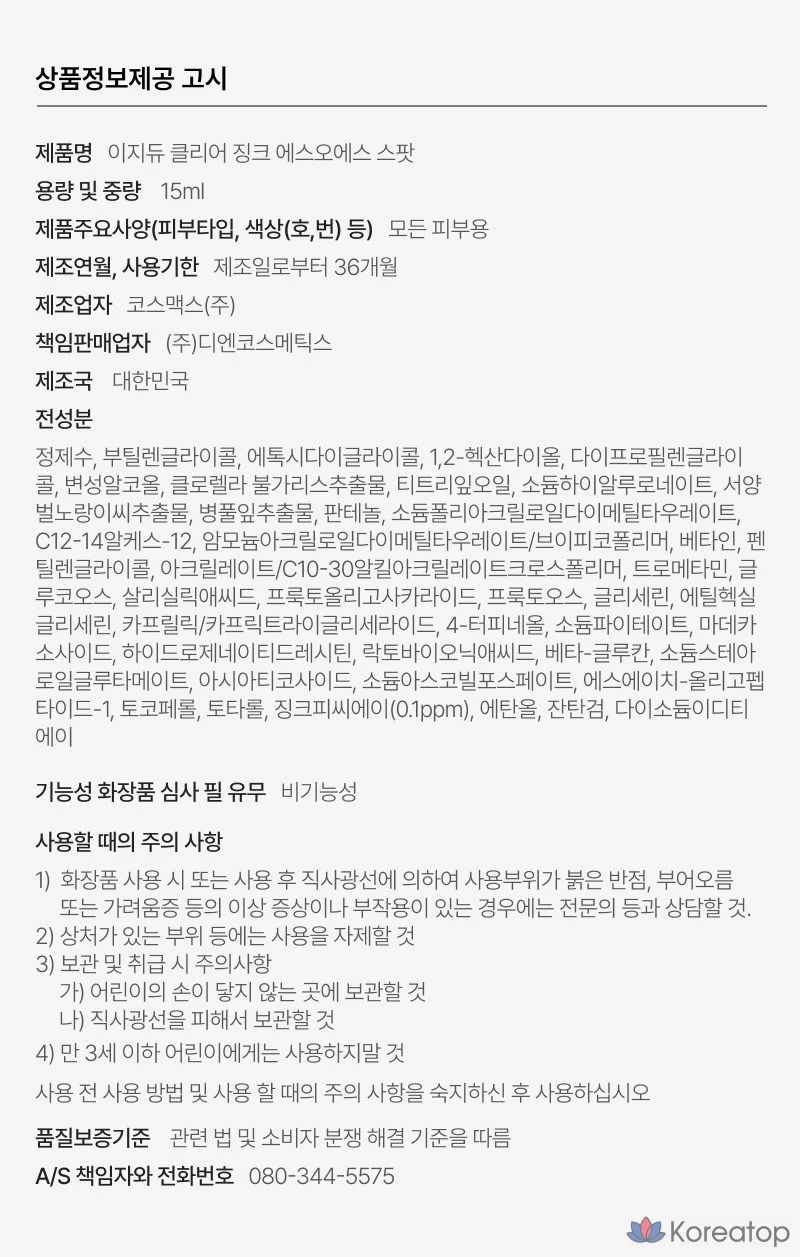 상품정보제공 고시

제품명 이지듀 클리어 징크 에스오에스 스팟

용량 및 중량 15ml

제품주요사양(피부타입, 색상(호,번) 등) 모든 피부용

제조연월, 사용기한 제조일로부터 36개월

제조업자 코스맥스(주)

책임판매업자 (주)디엔코스메틱스

제조국 대한민국

전성분

정제수, 부틸렌글라이콜, 에톡시다이글라이콜, 1,2-헥산다이올, 다이프로필렌글라이콜, 변성알코올, 클로렐라 불가리스추출물, 티트리잎오일, 소듐하이알루로네이트, 서양벌노랑이씨추출물, 병풀잎추출물, 판테놀, 소듐폴리아크릴로일다이메틸타우레이트, C12-14알케스-12, 암모늄아크릴로일다이메틸타우레이트/브이피코폴리머, 베타인, 펜틸렌글라이콜, 아크릴레이트/C10-30알킬아크릴레이트크로스폴리머, 트로메타민, 글루코오스, 살리실릭애씨드, 프룩토올리고사카라이드, 프룩토오스, 글리세린, 에틸헥실글리세린, 카프릴릭/카프릭트라이글리세라이드, 4-터피네올, 소듐파이테이트, 마데카소사이드, 하이드로제네이티드레시틴, 락토바이오닉애씨드, 베타-글루칸, 소듐스테아로일글루타메이트, 아시아티코사이드, 소듐아스코빌포스페이트, 에스에이치-올리고펩타이드-1, 토코페롤, 토타롤, 징크피씨에이(0.1ppm), 에탄올, 잔탄검, 다이소듐이디티에이

기능성 화장품 심사 필 유무 비기능성

사용할 때의 주의 사항

1) 화장품 사용 시 또는 사용 후 직사광선에 의하여 사용부위가 붉은 반점, 부어오름 또는 가려움증 등의 이상 증상이나 부작용이 있는 경우에는 전문의 등과 상담할 것.
2) 상처가 있는 부위 등에는 사용을 자제할 것
3) 보관 및 취급 시 주의사항
가) 어린이의 손이 닿지 않는 곳에 보관할 것
나) 직사광선을 피해서 보관할 것
4) 만 3세 이하 어린이에게는 사용하지말 것

사용 전 사용 방법 및 사용 할 때의 주의 사항을 숙지하신 후 사용하십시오

품질보증기준 관련 법 및 소비자 분쟁 해결 기준을 따름

A/S 책임자와 전화번호 080-344-5575

Koreatop